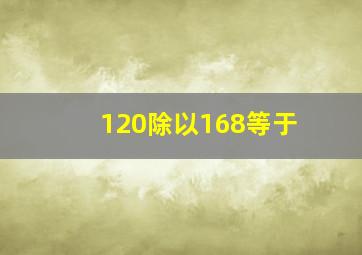 120除以168等于